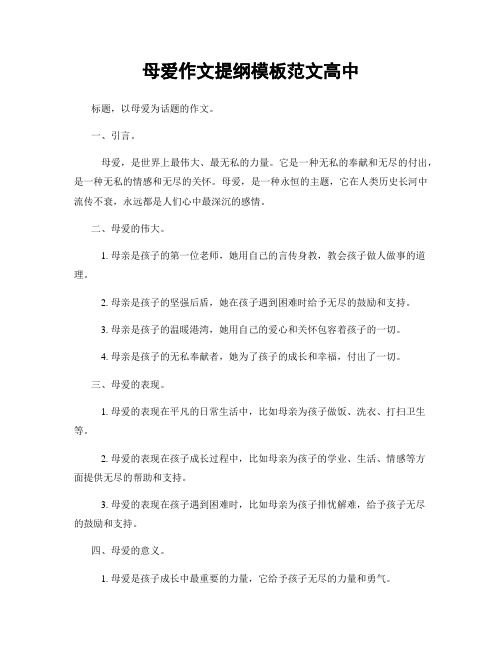 母爱作文提纲模板范文高中

标题，以母爱为话题的作文。

一、引言。

母爱，是世界上最伟大、最无私的力量。它是一种无私的奉献和无尽的付出，是一种无私的情感和无尽的关怀。母爱，是一种永恒的主题，它在人类历史长河中流传不衰，永远都是人们心中最深沉的感情。

二、母爱的伟大。

1. 母亲是孩子的第一位老师，她用自己的言传身教，教会孩子做人做事的道理。

2. 母亲是孩子的坚强后盾，她在孩子遇到困难时给予无尽的鼓励和支持。

3. 母亲是孩子的温暖港湾，她用自己的爱心和关怀包容着孩子的一切。

4. 母亲是孩子的无私奉献者，她为了孩子的成长和幸福，付出了一切。

三、母爱的表现。

1. 母爱的表现在平凡的日常生活中，比如母亲为孩子做饭、洗衣、打扫卫生等。

2. 母爱的表现在孩子成长过程中，比如母亲为孩子的学业、生活、情感等方面提供无尽的帮助和支持。

3. 母爱的表现在孩子遇到困难时，比如母亲为孩子排忧解难，给予孩子无尽的鼓励和支持。

四、母爱的意义。

1. 母爱是孩子成长中最重要的力量，它给予孩子无尽的力量和勇气。